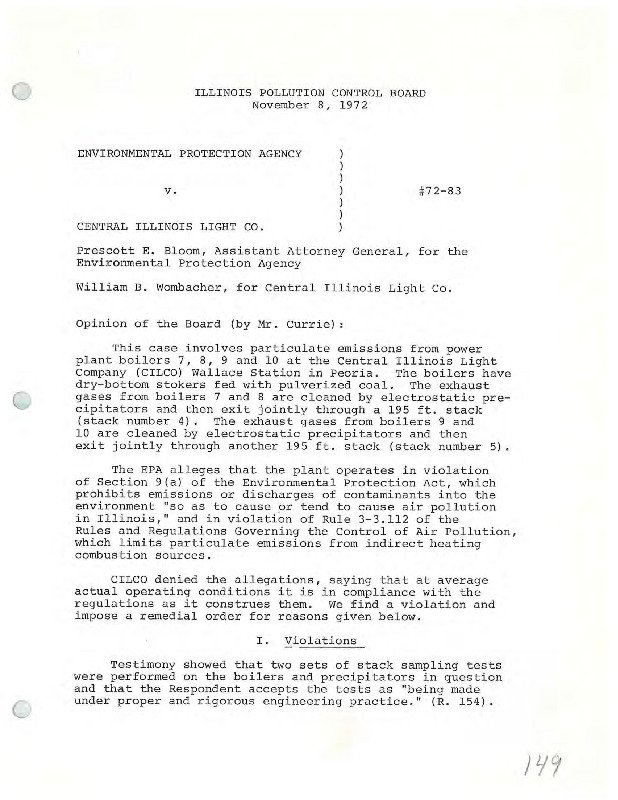 ILLINOIS POLLUTION CONTROL BOARD
November 8, 1972

ENVIRONMENTAL PROTECTION AGENCY )
)
)
v. ) #72-83
)
)
CENTRAL ILLINOIS LIGHT CO. )

Prescott E. Bloom, Assistant Attorney General, for the Environmental Protection Agency

William B. Wombacher, for Central Illinois Light Co.

Opinion of the Board (by Mr. Currie):

This case involves particulate emissions from power plant boilers 7, 8, 9 and 10 at the Central Illinois Light Company (CILCO) Wallace Station in Peoria. The boilers have dry-bottom stokers fed with pulverized coal. The exhaust gases from boilers 7 and 8 are cleaned by electrostatic precipitators and then exit jointly through a 195 ft. stack (stack number 4). The exhaust gases from boilers 9 and 10 are cleaned by electrostatic precipitators and then exit jointly through another 195 ft. stack (stack number 5).

The EPA alleges that the plant operates in violation of Section 9(a) of the Environmental Protection Act, which prohibits emissions or discharges of contaminants into the environment "so as to cause or tend to cause air pollution in Illinois," and in violation of Rule 3-3.112 of the Rules and Regulations Governing the Control of Air Pollution, which limits particulate emissions from indirect heating combustion sources.

CILCO denied the allegations, saying that at average actual operating conditions it is in compliance with the regulations as it construes them. We find a violation and impose a remedial order for reasons given below.

I. Violations

Testimony showed that two sets of stack sampling tests were performed on the boilers and precipitators in question and that the Respondent accepts the tests as "being made under proper and rigorous engineering practice." (R. 154).

149